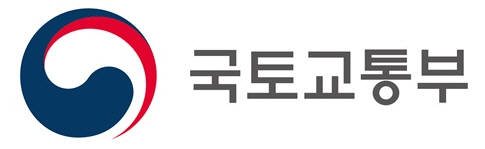 국토교통부